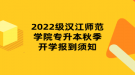 2022级汉江师范学院专升本秋季开学报到须知